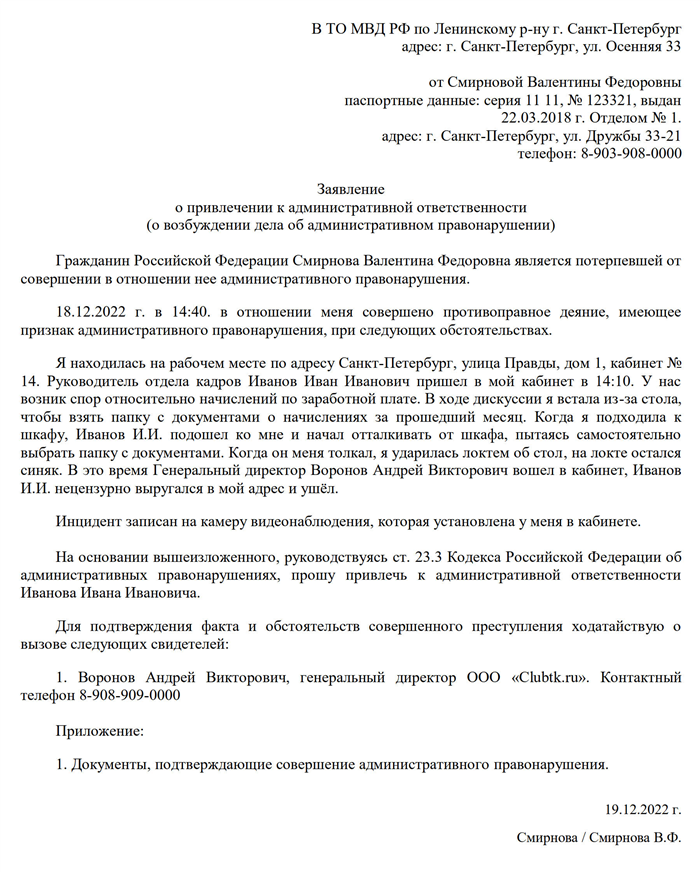 В ТО МВД РФ по Ленинскому р-ну г. Санкт-Петербург
адрес: г. Санкт-Петербург, ул. Осенняя 33

от Смирновой Валентины Федоровны
паспортные данные: серия 11 11, № 123321, выдан 22.03.2018 г. Отделом № 1.
адрес: г. Санкт-Петербург, ул. Дружбы 33-21
телефон: 8-903-908-0000

Заявление
о привлечении к административной ответственности
(о возбуждении дела об административном правонарушении)

Гражданин Российской Федерации Смирнова Валентина Федоровна является потерпевшей от совершении в отношении нее административного правонарушения.

18.12.2022 г. в 14:40. в отношении меня совершено противоправное деяние, имеющее признак административного правонарушения, при следующих обстоятельствах.

Я находилась на рабочем месте по адресу Санкт-Петербург, улица Правды, дом 1, кабинет № 14. Руководитель отдела кадров Иванов Иван Иванович пришел в мой кабинет в 14:10. У нас возник спор относительно начислений по заработной плате. В ходе дискуссии я встала из-за стола, чтобы взять папку с документами о начислениях за прошедший месяц. Когда я подходила к шкафу, Иванов И.И. подошел ко мне и начал отталкивать от шкафа, пытаясь самостоятельно выбрать папку с документами. Когда он меня толкал, я ударилась локтем об стол, на локте остался синяк. В это время Генеральный директор Воронов Андрей Викторович вошел в кабинет, Иванов И.И. нецензурно выругался в мой адрес и ушёл.

Инцидент записан на камеру видеонаблюдения, которая установлена у меня в кабинете.

На основании вышеизложенного, руководствуясь ст. 23.3 Кодекса Российской Федерации об административных правонарушениях, прошу привлечь к административной ответственности Иванова Ивана Ивановича.

Для подтверждения факта и обстоятельств совершенного преступления ходатайствую о вызове следующих свидетелей:

1. Воронов Андрей Викторович, генеральный директор ООО «Clubtk.ru». Контактный телефон 8-908-909-0000

Приложение:

1. Документы, подтверждающие совершение административного правонарушения.

19.12.2022 г.

Смирнова / Смирнова В.Ф.